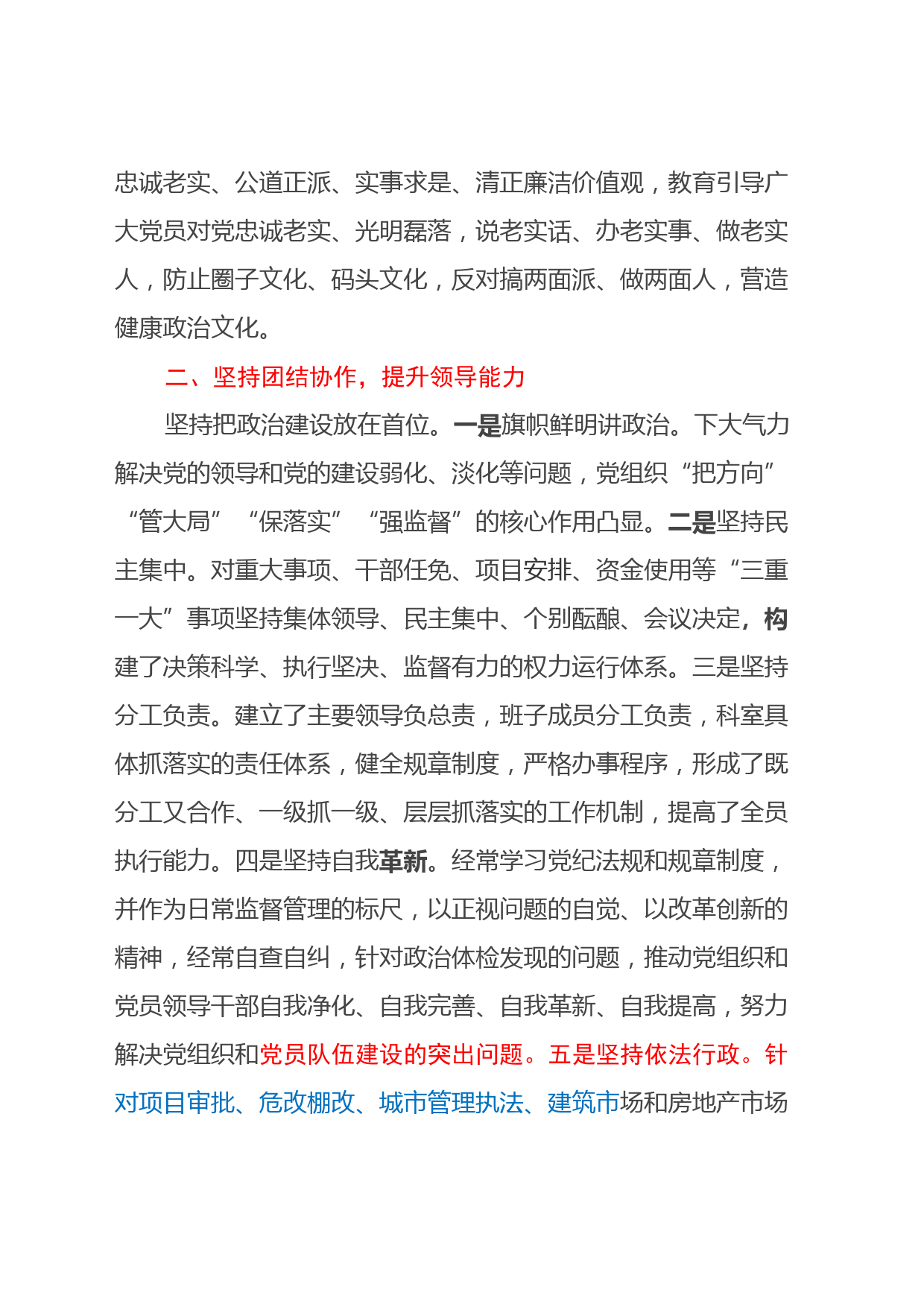 忠诚老实、公道正派、实事求是、清正廉洁价值观，教育引导广大党员对党忠诚老实、光明磊落，说老实话、办老实事、做老实人，防止圈子文化、码头文化，反对搞两面派、做两面人，营造健康政治文化。

二、坚持团结协作，提升领导能力

坚持把政治建设放在首位。一是旗帜鲜明讲政治。下大气力解决党的领导和党的建设弱化、淡化等问题，党组织“把方向”“管大局”“保落实”“强监督”的核心作用凸显。二是坚持民主集中。对重大事项、干部任免、项目安排、资金使用等“三重一大”事项坚持集体领导、民主集中、个别酝酿、会议决定，构建了决策科学、执行坚决、监督有力的权力运行体系。三是坚持分工负责。建立了主要领导负总责，班子成员分工负责，科室具体抓落实的责任体系，健全规章制度，严格办事程序，形成了既分工又合作、一级抓一级、层层抓落实的工作机制，提高了全员执行能力。四是坚持自我革新。经常学习党纪法规和规章制度，并作为日常监督管理的标尺，以正视问题的自觉、以改革创新的精神，经常自查自纠，针对政治体检发现的问题，推动党组织和党员领导干部自我净化、自我完善、自我革新、自我提高，努力解决党组织和党员队伍建设的突出问题。五是坚持依法行政。针对项目审批、危改棚改、城市管理执法、建筑市场和房地产市场